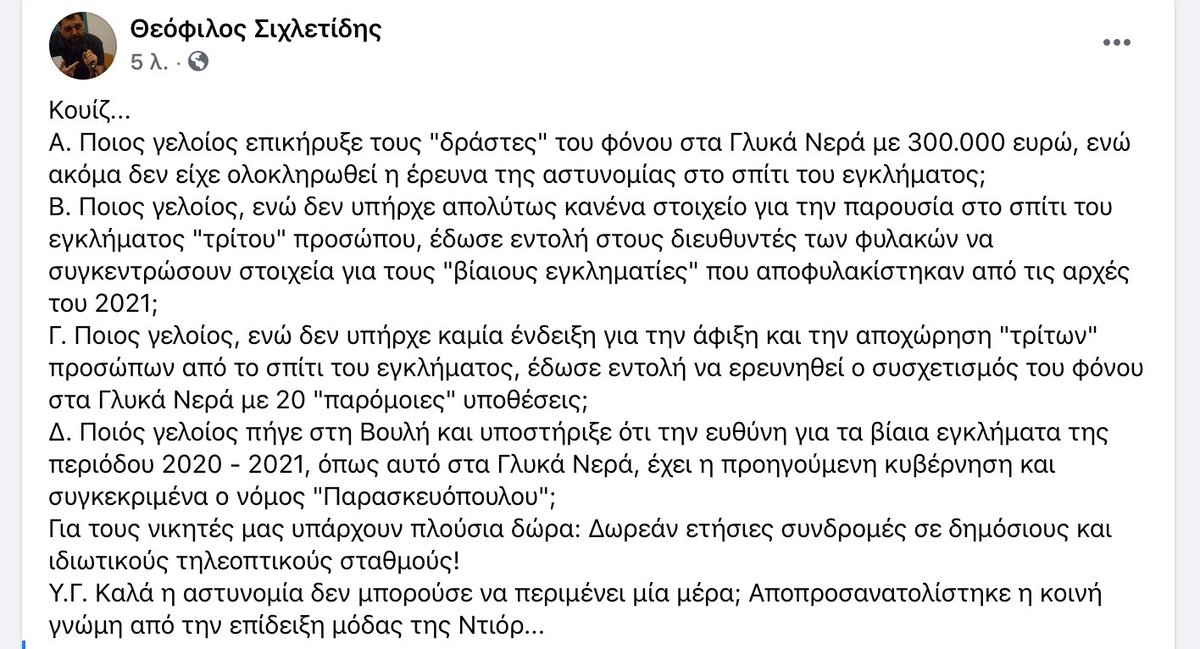 Θεόφιλος Σιχλετίδης
5 λ. ·

Κουίζ...
Α. Ποιος γελοίος επικήρυξε τους "δράστες" του φόνου στα Γλυκά Νερά με 300.000 ευρώ, ενώ ακόμα δεν είχε ολοκληρωθεί η έρευνα της αστυνομίας στο σπίτι του εγκλήματος;
Β. Ποιος γελοίος, ενώ δεν υπήρχε απολύτως κανένα στοιχείο για την παρουσία στο σπίτι του εγκλήματος "τρίτου" προσώπου, έδωσε εντολή στους διευθυντές των φυλακών να συγκεντρώσουν στοιχεία για τους "βίαιους εγκληματίες" που αποφυλακίστηκαν από τις αρχές του 2021;
Γ. Ποιος γελοίος, ενώ δεν υπήρχε καμία ένδειξη για την άφιξη και την αποχώρηση "τρίτων" προσώπων από το σπίτι του εγκλήματος, έδωσε εντολή να ερευνηθεί ο συσχετισμός του φόνου στα Γλυκά Νερά με 20 "παρόμοιες" υποθέσεις;
Δ. Ποιός γελοίος πήγε στη Βουλή και υποστήριξε ότι την ευθύνη για τα βίαια εγκλήματα της περιόδου 2020 - 2021, όπως αυτό στα Γλυκά Νερά, έχει η προηγούμενη κυβέρνηση και συγκεκριμένα ο νόμος "Παρασκευόπουλου";
Για τους νικητές μας υπάρχουν πλούσια δώρα: Δωρεάν ετήσιες συνδρομές σε δημόσιους και ιδιωτικούς τηλεοπτικούς σταθμούς!
Υ.Γ. Καλά η αστυνομία δεν μπορούσε να περιμένει μία μέρα; Αποπροσανατολίστηκε η κοινή γνώμη από την επίδειξη μόδας της Ντιόρ...